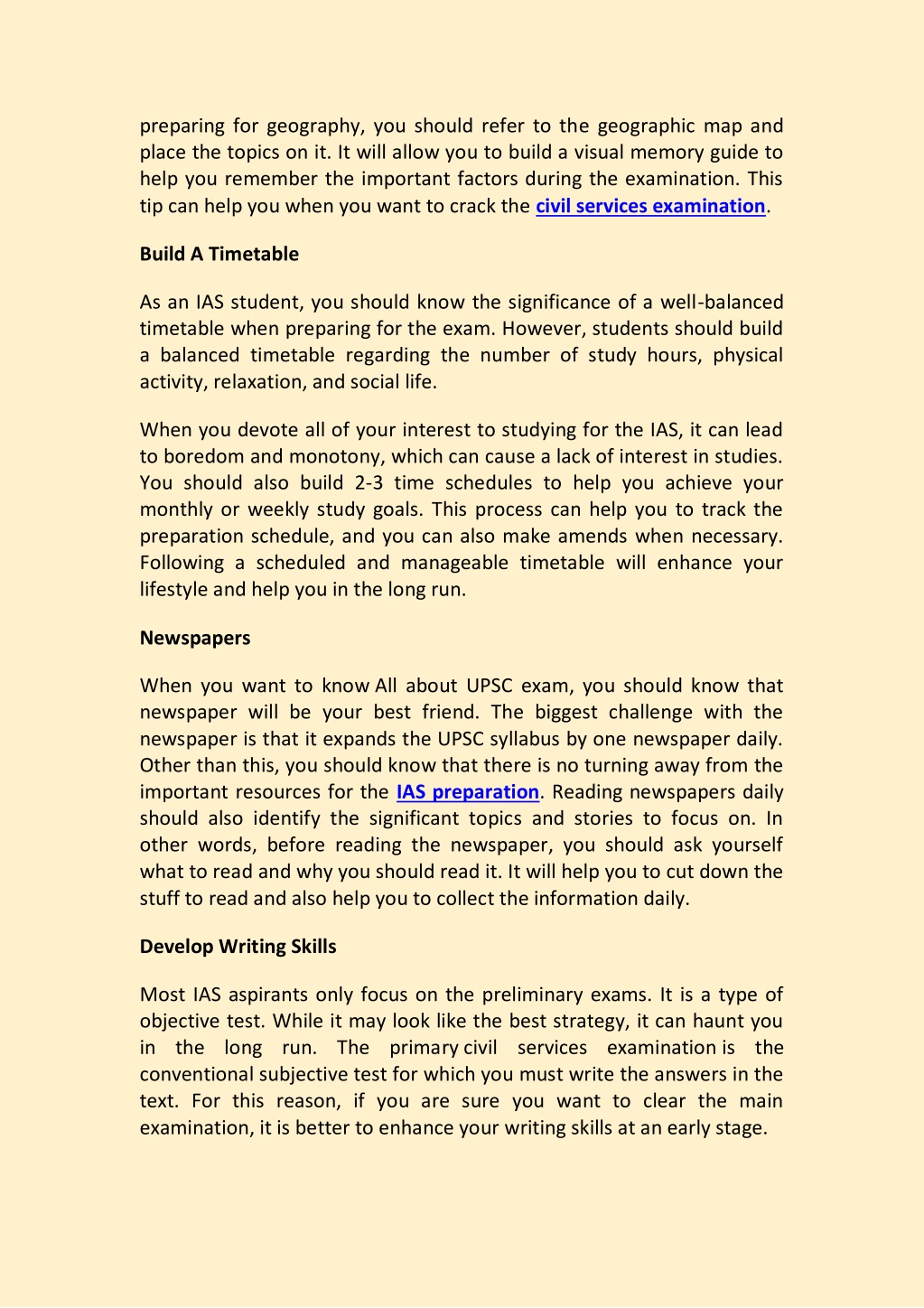 preparing for geography, you should refer to the geographic map and place the topics on it. It will allow you to build a visual memory guide to help you remember the important factors during the examination. This tip can help you when you want to crack the civil services examination.

Build A Timetable

As an IAS student, you should know the significance of a well-balanced timetable when preparing for the exam. However, students should build a balanced timetable regarding the number of study hours, physical activity, relaxation, and social life.

When you devote all of your interest to studying for the IAS, it can lead to boredom and monotony, which can cause a lack of interest in studies. You should also build 2-3 time schedules to help you achieve your monthly or weekly study goals. This process can help you to track the preparation schedule, and you can also make amends when necessary. Following a scheduled and manageable timetable will enhance your lifestyle and help you in the long run.

Newspapers

When you want to know All about UPSC exam, you should know that newspaper will be your best friend. The biggest challenge with the newspaper is that it expands the UPSC syllabus by one newspaper daily. Other than this, you should know that there is no turning away from the important resources for the IAS preparation. Reading newspapers daily should also identify the significant topics and stories to focus on. In other words, before reading the newspaper, you should ask yourself what to read and why you should read it. It will help you to cut down the stuff to read and also help you to collect the information daily.

Develop Writing Skills

Most IAS aspirants only focus on the preliminary exams. It is a type of objective test. While it may look like the best strategy, it can haunt you in the long run. The primary civil services examination is the conventional subjective test for which you must write the answers in the text. For this reason, if you are sure you want to clear the main examination, it is better to enhance your writing skills at an early stage.